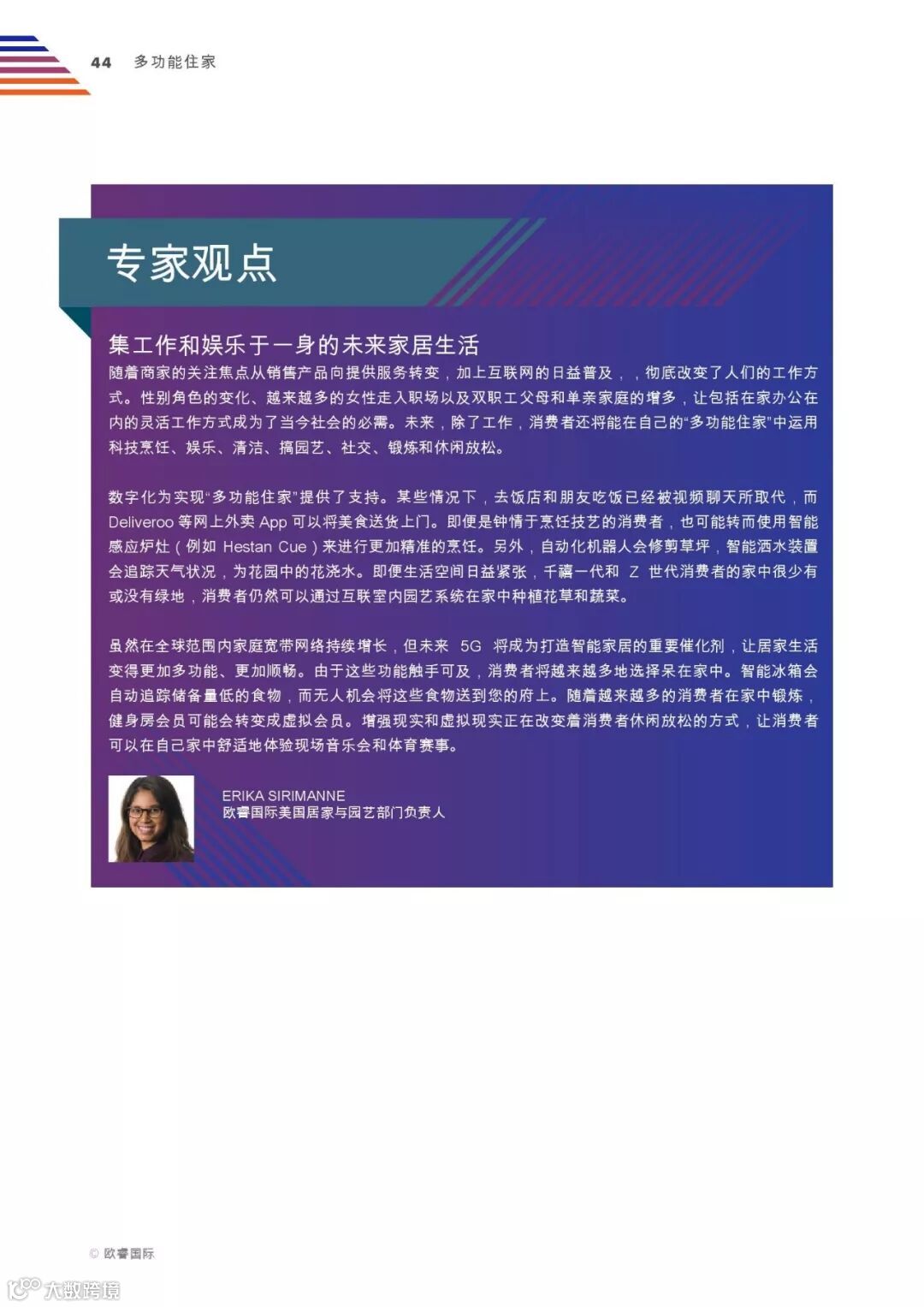 44 多功能住家

专家观点

集工作和娱乐于一身的未来家居生活

随着商家的关注焦点从销售产品向提供服务转变，加上互联网的日益普及，，彻底改变了人们的工作方式。性别角色的变化、越来越多的女性走入职场以及双职工父母和单亲家庭的增多，让包括在家办公在内的灵活工作方式成为了当今社会的必需。未来，除了工作，消费者还将能在自己的“多功能住家”中运用科技烹饪、娱乐、清洁、搞园艺、社交、锻炼和休闲放松。

数字化为实现“多功能住家”提供了支持。某些情况下，去饭店和朋友吃饭已经被视频聊天所取代，而Deliveroo等网上外卖App可以将美食送货上门。即便是钟情于烹饪技艺的消费者，也可能转而使用智能感应炉灶（例如Hestan Cue）来进行更加精准的烹饪。另外，自动化机器人会修剪草坪，智能洒水装置会追踪天气状况，为花园中的花浇水。即便生活空间日益紧张，千禧一代和Z世代消费者的家中很少有或没有绿地，消费者仍然可以通过互联室内园艺系统在家中种植花草和蔬菜。

虽然在全球范围内家庭宽带网络持续增长，但未来5G将成为打造智能家居的重要催化剂，让居家生活变得更加多功能、更加顺畅。由于这些功能触手可及，消费者将越来越多地选择呆在家中。智能冰箱会自动追踪储备量低的食物，而无人机会将这些食物送到您的府上。随着越来越多的消费者在家中锻炼，健身房会员可能会转变成虚拟会员。增强现实和虚拟现实正在改变着消费者休闲放松的方式，让消费者可以在自己家中舒适地体验现场音乐会和体育赛事。

ERIKA SIRIMANNE
欧睿国际美国居家与园艺部门负责人

© 欧睿国际

大数跨境